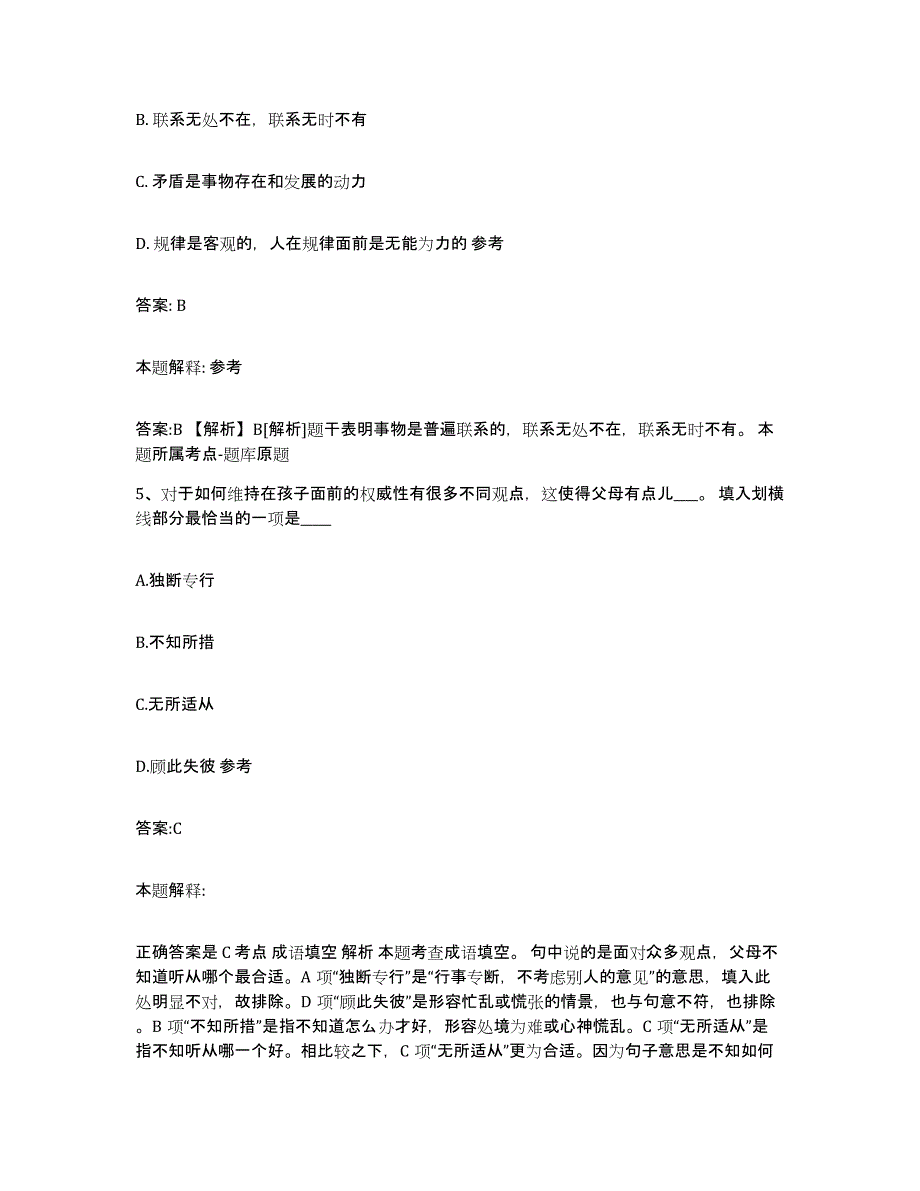 B. 联系无处不在，联系无时不有

C. 矛盾是事物存在和发展的动力

D. 规律是客观的，人在规律面前是无能为力的 参考

答案: B

本题解释: 参考

答案:B 【解析】B[解析]题干表明事物是普遍联系的，联系无处不在，联系无时不有。 本题所属考点-题库原题

5、对于如何维持在孩子面前的权威性有很多不同观点，这使得父母有点儿___。 填入划横线部分最恰当的一项是____

A.独断专行

B.不知所措

C.无所适从

D.顾此失彼 参考

答案:C

本题解释:

正确答案是 C 考点 成语填空 解析 本题考查成语填空。 句中说的是面对众多观点，父母不知道听从哪个最合适。A 项“独断专行”是“行事专断，不考虑别人的意见”的意思，填入此处明显不对，故排除。D 项“顾此失彼”是形容忙乱或慌张的情景，也与句意不符，也排除。B 项“不知所措”是指不知道怎么办才好，形容处境为难或心神慌乱。C 项“无所适从”是指不知听从哪一个好。相比较之下，C 项“无所适从”更为合适。因为句子意思是不知如何